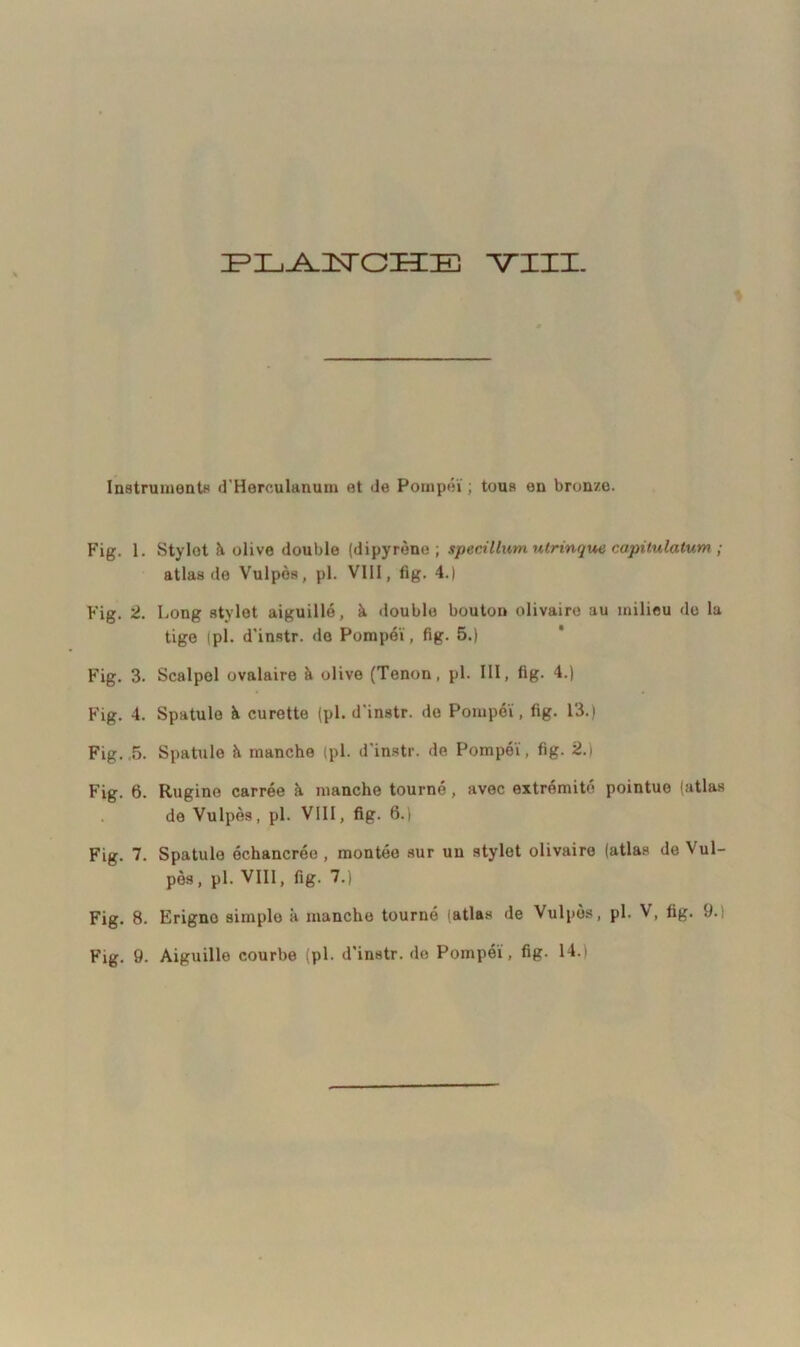 PLANCHE VIII.

Instruments d'Herculanum et de Pompéï ; tous en bronze.

Fig. 1. Stylet à olive double (dipyrène ; specillum utrinque capitulatum ; atlas de Vulpès, pl. VIII, fig. 4.)

Fig. 2. Long stylet aiguillé, à double bouton olivaire au milieu de la tige (pl. d'instr. de Pompéï, fig. 5.)

Fig. 3. Scalpel ovalaire à olive (Tenon, pl. III, fig. 4.)

Fig. 4. Spatule à curette (pl. d'instr. de Pompéï, fig. 13.)

Fig. 5. Spatule à manche (pl. d'instr. de Pompéï, fig. 2.)

Fig. 6. Rugine carrée à manche tourné, avec extrémité pointue (atlas de Vulpès, pl. VIII, fig. 6.)

Fig. 7. Spatule échancrée, montée sur un stylet olivaire (atlas de Vulpès, pl. VIII, fig. 7.)

Fig. 8. Erigne simple à manche tourné (atlas de Vulpès, pl. V, fig. 9.)

Fig. 9. Aiguille courbe (pl. d'instr. de Pompéï, fig. 14.)